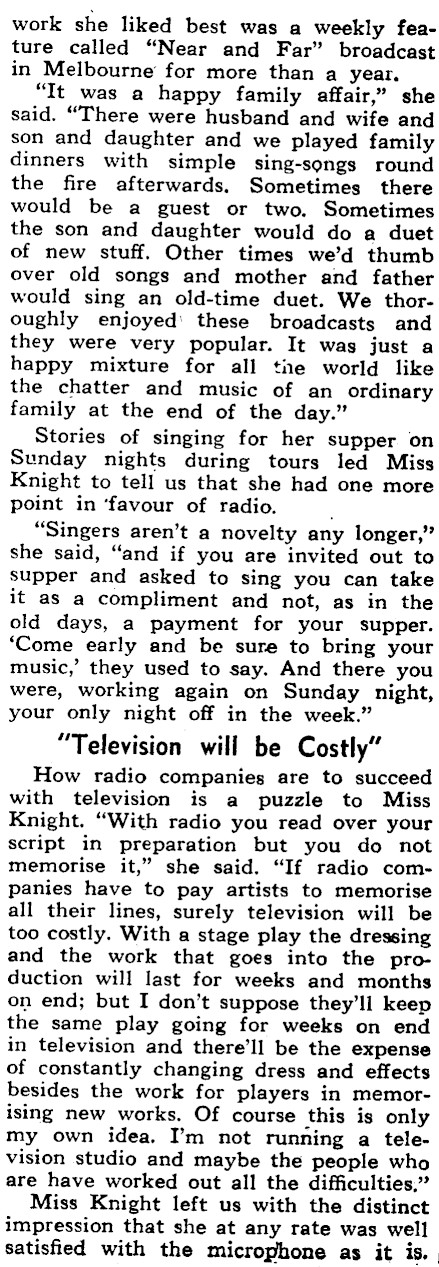 work she liked best was a weekly feature called "Near and Far" broadcast in Melbourne for more than a year.

"It was a happy family affair," she said. "There were husband and wife and son and daughter and we played family dinners with simple sing-songs round the fire afterwards. Sometimes there would be a guest or two. Sometimes the son and daughter would do a duet of new stuff. Other times we'd thumb over old songs and mother and father would sing an old-time duet. We thoroughly enjoyed these broadcasts and they were very popular. It was just a happy mixture for all the world like the chatter and music of an ordinary family at the end of the day."

Stories of singing for her supper on Sunday nights during tours led Miss Knight to tell us that she had one more point in favour of radio.

"Singers aren't a novelty any longer," she said, "and if you are invited out to supper and asked to sing you can take it as a compliment and not, as in the old days, a payment for your supper. 'Come early and be sure to bring your music,' they used to say. And there you were, working again on Sunday night, your only night off in the week."

"Television will be Costly"

How radio companies are to succeed with television is a puzzle to Miss Knight. "With radio you read over your script in preparation but you do not memorise it," she said. "If radio companies have to pay artists to memorise all their lines, surely television will be too costly. With a stage play the dressing and the work that goes into the production will last for weeks and months on end; but I don't suppose they'll keep the same play going for weeks on end in television and there'll be the expense of constantly changing dress and effects besides the work for players in memorising new works. Of course this is only my own idea. I'm not running a television studio and maybe the people who are have worked out all the difficulties."

Miss Knight left us with the distinct impression that she at any rate was well satisfied with the microphone as it is.